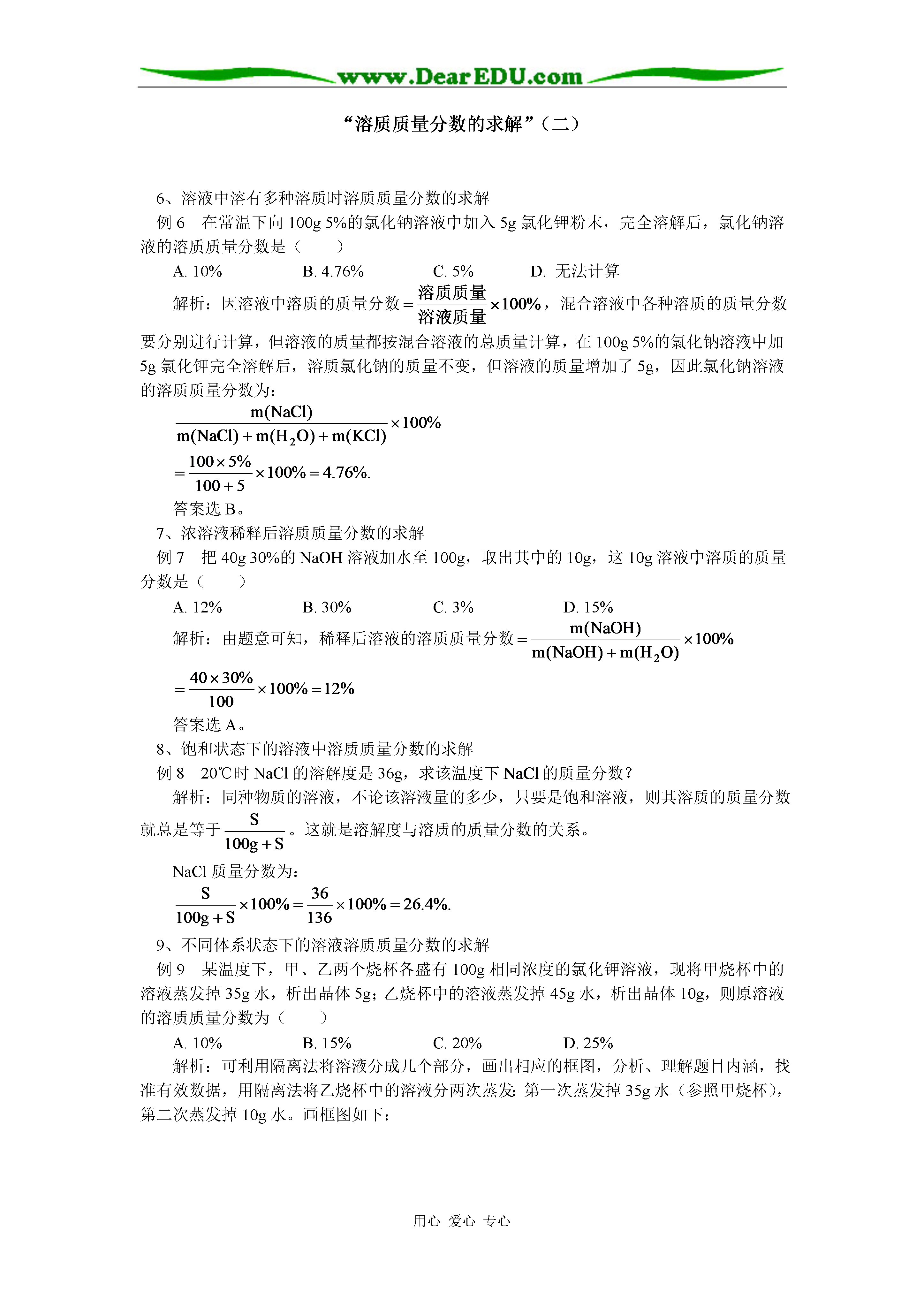 www.DearEDU.com

“溶质质量分数的求解”（二）

6、溶液中溶有多种溶质时溶质质量分数的求解

例 6　在常温下向 100g 5%的氯化钠溶液中加入 5g 氯化钾粉末，完全溶解后，氯化钠溶液的溶质质量分数是（　　）

A. 10%　　B. 4.76%　　C. 5%　　D. 无法计算

解析：因溶液中溶质的质量分数$=\frac{溶质质量}{溶液质量}\times 100\%$，混合溶液中各种溶质的质量分数要分别进行计算，但溶液的质量都按混合溶液的总质量计算，在 100g 5%的氯化钠溶液中加 5g 氯化钾完全溶解后，溶质氯化钠的质量不变，但溶液的质量增加了 5g，因此氯化钠溶液的溶质质量分数为：

$\frac{m(NaCl)}{m(NaCl)+m(H_2O)+m(KCl)}\times 100\%$

$=\frac{100\times 5\%}{100+5}\times 100\%=4.76\%.$

答案选 B。

7、浓溶液稀释后溶质质量分数的求解

例 7　把 40g 30%的 NaOH 溶液加水至 100g，取出其中的 10g，这 10g 溶液中溶质的质量分数是（　　）

A. 12%　　B. 30%　　C. 3%　　D. 15%

解析：由题意可知，稀释后溶液的溶质质量分数$=\frac{m(NaOH)}{m(NaOH)+m(H_2O)}\times 100\%$

$=\frac{40\times 30\%}{100}\times 100\%=12\%$

答案选 A。

8、饱和状态下的溶液中溶质质量分数的求解

例 8　20℃时 NaCl 的溶解度是 36g，求该温度下 NaCl 的质量分数？

解析：同种物质的溶液，不论该溶液量的多少，只要是饱和溶液，则其溶质的质量分数就总是等于$\frac{S}{100g+S}$。这就是溶解度与溶质的质量分数的关系。

NaCl 质量分数为：

$\frac{S}{100g+S}\times 100\%=\frac{36}{136}\times 100\%=26.4\%.$

9、不同体系状态下的溶液溶质质量分数的求解

例 9　某温度下，甲、乙两个烧杯各盛有 100g 相同浓度的氯化钾溶液，现将甲烧杯中的溶液蒸发掉 35g 水，析出晶体 5g；乙烧杯中的溶液蒸发掉 45g 水，析出晶体 10g，则原溶液的溶质质量分数为（　　）

A. 10%　　B. 15%　　C. 20%　　D. 25%

解析：可利用隔离法将溶液分成几个部分，画出相应的框图，分析、理解题目内涵，找准有效数据，用隔离法将乙烧杯中的溶液分两次蒸发：第一次蒸发掉 35g 水（参照甲烧杯），第二次蒸发掉 10g 水。画框图如下：

用心 爱心 专心